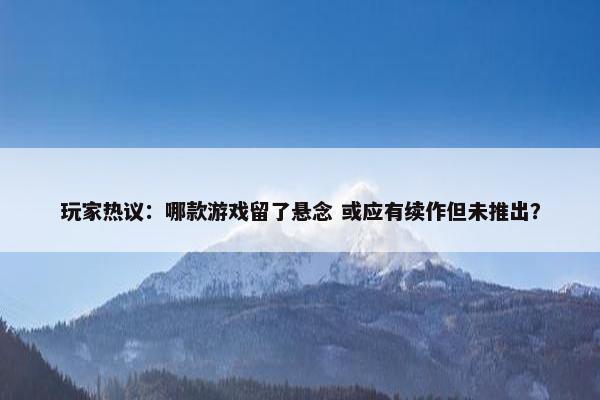 玩家热议：哪款游戏留了悬念 或应有续作但未推出？